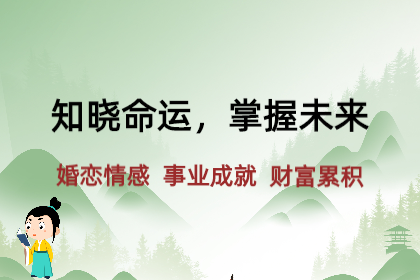 知晓命运，掌握未来

婚恋情感 事业成就 财富累积